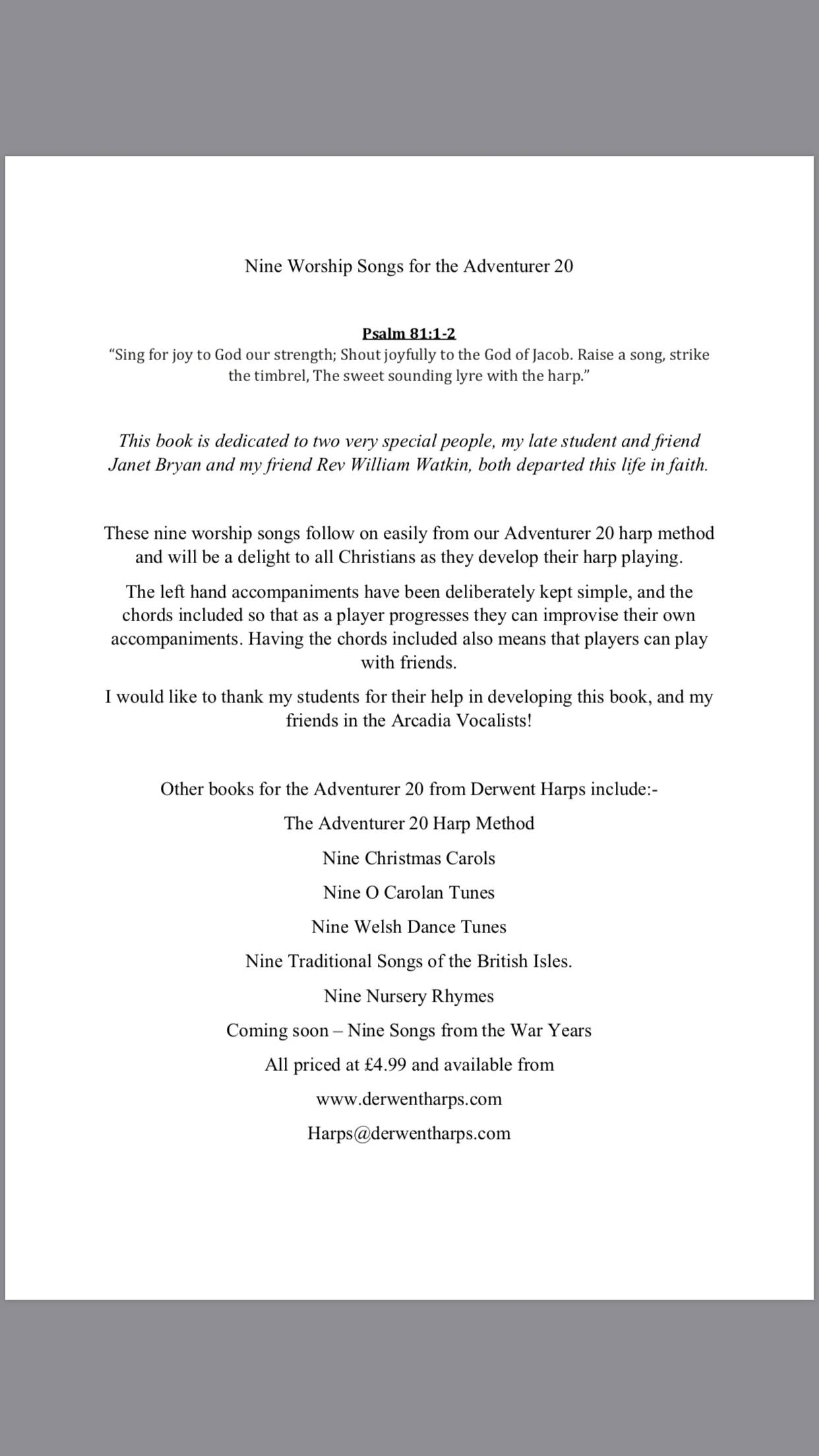 Nine Worship Songs for the Adventurer 20

Psalm 81:1-2
"Sing for joy to God our strength; Shout joyfully to the God of Jacob. Raise a song, strike the timbrel, The sweet sounding lyre with the harp."

This book is dedicated to two very special people, my late student and friend Janet Bryan and my friend Rev William Watkin, both departed this life in faith.

These nine worship songs follow on easily from our Adventurer 20 harp method and will be a delight to all Christians as they develop their harp playing.

The left hand accompaniments have been deliberately kept simple, and the chords included so that as a player progresses they can improvise their own accompaniments. Having the chords included also means that players can play with friends.

I would like to thank my students for their help in developing this book, and my friends in the Arcadia Vocalists!

Other books for the Adventurer 20 from Derwent Harps include:-

The Adventurer 20 Harp Method

Nine Christmas Carols

Nine O Carolan Tunes

Nine Welsh Dance Tunes

Nine Traditional Songs of the British Isles.

Nine Nursery Rhymes

Coming soon – Nine Songs from the War Years

All priced at £4.99 and available from

www.derwentharps.com

Harps@derwentharps.com